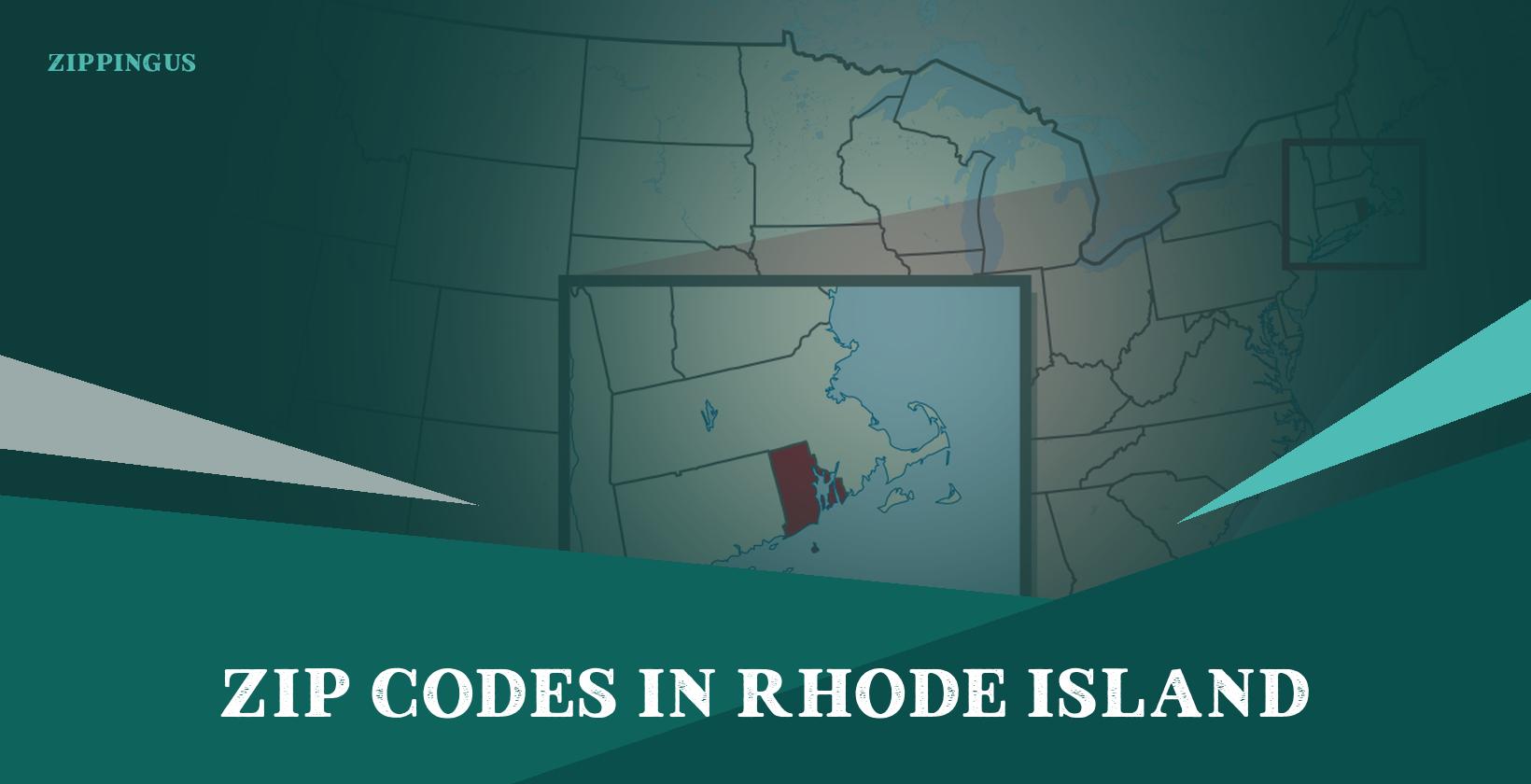 ZIPPINGUS

ZIP CODES IN RHODE ISLAND